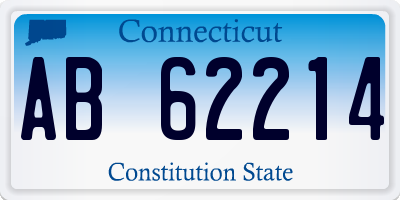 Connecticut

AB 62214

Constitution State